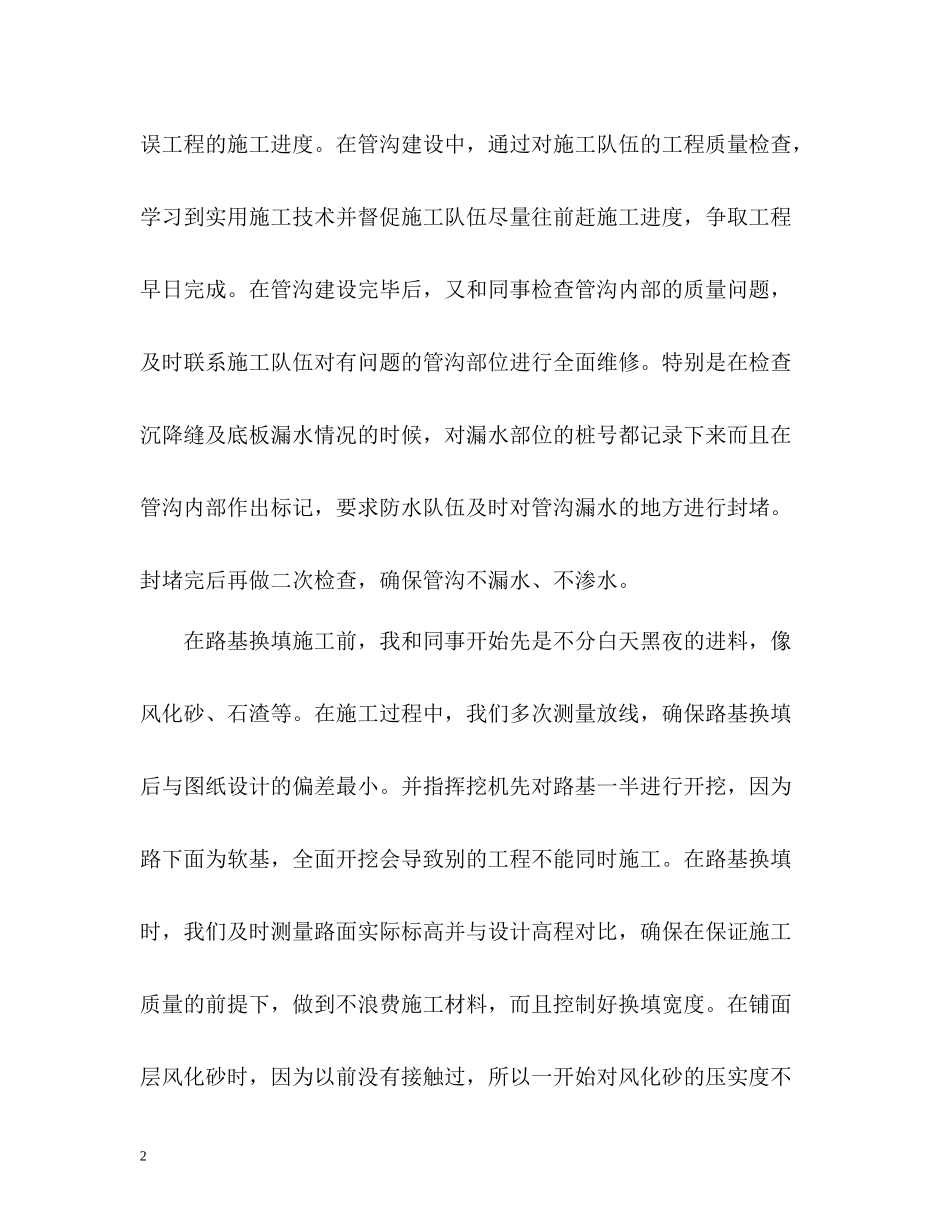 误工程的施工进度。在管沟建设中，通过对施工队伍的工程质量检查，学习到实用施工技术并督促施工队伍尽量往前赶施工进度，争取工程早日完成。在管沟建设完毕后，又和同事检查管沟内部的质量问题，及时联系施工队伍对有问题的管沟部位进行全面维修。特别是在检查沉降缝及底板漏水情况的时候，对漏水部位的桩号都记录下来而且在管沟内部作出标记，要求防水队伍及时对管沟漏水的地方进行封堵。封堵完后再做二次检查，确保管沟不漏水、不渗水。

在路基换填施工前，我和同事开始先是不分白天黑夜的进料，像风化砂、石渣等。在施工过程中，我们多次测量放线，确保路基换填后与图纸设计的偏差最小。并指挥挖机先对路基一半进行开挖，因为路下面为软基，全面开挖会导致别的工程不能同时施工。在路基换填时，我们及时测量路面实际标高并与设计高程对比，确保在保证施工质量的前提下，做到不浪费施工材料，而且控制好换填宽度。在铺面层风化砂时，因为以前没有接触过，所以一开始对风化砂的压实度不

2